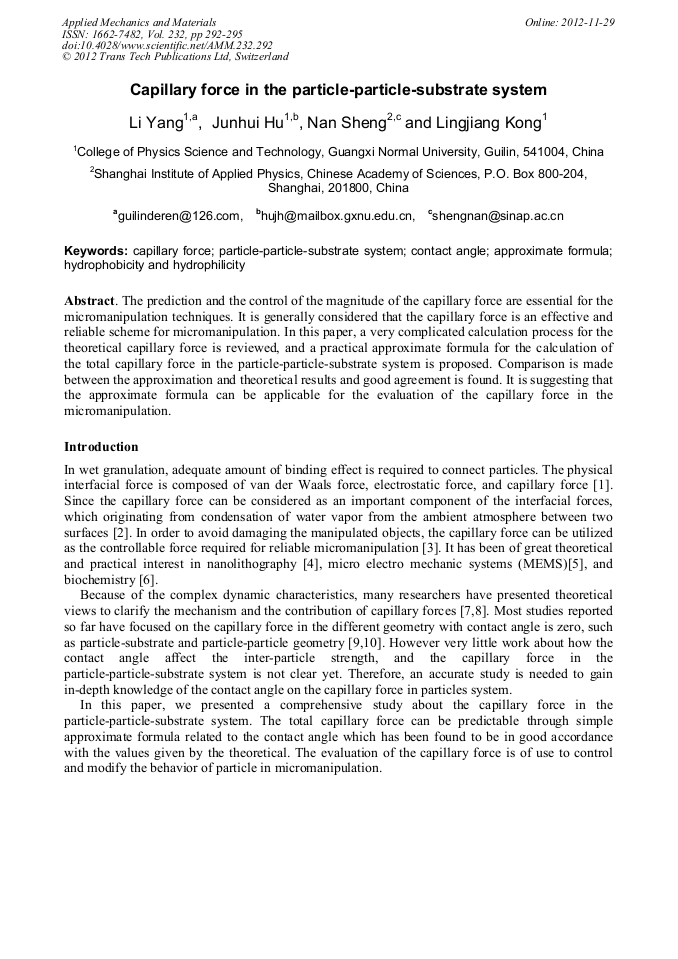 Applied Mechanics and Materials
ISSN: 1662-7482, Vol. 232, pp 292-295
doi:10.4028/www.scientific.net/AMM.232.292
© 2012 Trans Tech Publications Ltd, Switzerland

Online: 2012-11-29

Capillary force in the particle-particle-substrate system

Li Yang$^{1,a}$, Junhui Hu$^{1,b}$, Nan Sheng$^{2,c}$ and Lingjiang Kong$^{1}$

$^{1}$College of Physics Science and Technology, Guangxi Normal University, Guilin, 541004, China

$^{2}$Shanghai Institute of Applied Physics, Chinese Academy of Sciences, P.O. Box 800-204, Shanghai, 201800, China

$^{a}$guilinderen@126.com, $^{b}$hujh@mailbox.gxnu.edu.cn, $^{c}$shengnan@sinap.ac.cn

Keywords: capillary force; particle-particle-substrate system; contact angle; approximate formula; hydrophobicity and hydrophilicity

Abstract. The prediction and the control of the magnitude of the capillary force are essential for the micromanipulation techniques. It is generally considered that the capillary force is an effective and reliable scheme for micromanipulation. In this paper, a very complicated calculation process for the theoretical capillary force is reviewed, and a practical approximate formula for the calculation of the total capillary force in the particle-particle-substrate system is proposed. Comparison is made between the approximation and theoretical results and good agreement is found. It is suggesting that the approximate formula can be applicable for the evaluation of the capillary force in the micromanipulation.

Introduction

In wet granulation, adequate amount of binding effect is required to connect particles. The physical interfacial force is composed of van der Waals force, electrostatic force, and capillary force [1]. Since the capillary force can be considered as an important component of the interfacial forces, which originating from condensation of water vapor from the ambient atmosphere between two surfaces [2]. In order to avoid damaging the manipulated objects, the capillary force can be utilized as the controllable force required for reliable micromanipulation [3]. It has been of great theoretical and practical interest in nanolithography [4], micro electro mechanic systems (MEMS)[5], and biochemistry [6].

Because of the complex dynamic characteristics, many researchers have presented theoretical views to clarify the mechanism and the contribution of capillary forces [7,8]. Most studies reported so far have focused on the capillary force in the different geometry with contact angle is zero, such as particle-substrate and particle-particle geometry [9,10]. However very little work about how the contact angle affect the inter-particle strength, and the capillary force in the particle-particle-substrate system is not clear yet. Therefore, an accurate study is needed to gain in-depth knowledge of the contact angle on the capillary force in particles system.

In this paper, we presented a comprehensive study about the capillary force in the particle-particle-substrate system. The total capillary force can be predictable through simple approximate formula related to the contact angle which has been found to be in good accordance with the values given by the theoretical. The evaluation of the capillary force is of use to control and modify the behavior of particle in micromanipulation.